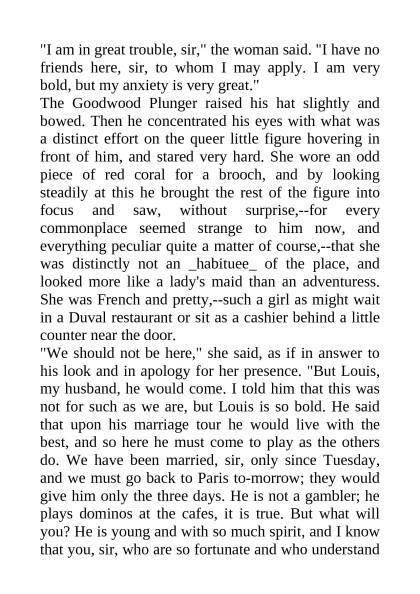 "I am in great trouble, sir," the woman said. "I have no friends here, sir, to whom I may apply. I am very bold, but my anxiety is very great."
The Goodwood Plunger raised his hat slightly and bowed. Then he concentrated his eyes with what was a distinct effort on the queer little figure hovering in front of him, and stared very hard. She wore an odd piece of red coral for a brooch, and by looking steadily at this he brought the rest of the figure into focus and saw, without surprise,--for every commonplace seemed strange to him now, and everything peculiar quite a matter of course,--that she was distinctly not an _habituee_ of the place, and looked more like a lady's maid than an adventuress. She was French and pretty,--such a girl as might wait in a Duval restaurant or sit as a cashier behind a little counter near the door.
"We should not be here," she said, as if in answer to his look and in apology for her presence. "But Louis, my husband, he would come. I told him that this was not for such as we are, but Louis is so bold. He said that upon his marriage tour he would live with the best, and so here he must come to play as the others do. We have been married, sir, only since Tuesday, and we must go back to Paris to-morrow; they would give him only the three days. He is not a gambler; he plays dominos at the cafes, it is true. But what will you? He is young and with so much spirit, and I know that you, sir, who are so fortunate and who understand